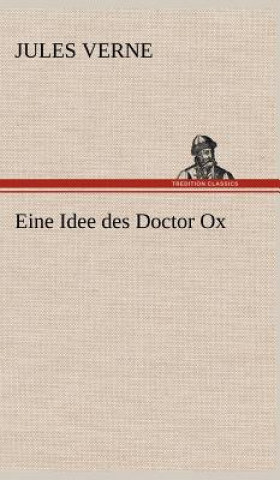 JULES VERNE

TREDITION CLASSICS

Eine Idee des Doctor Ox